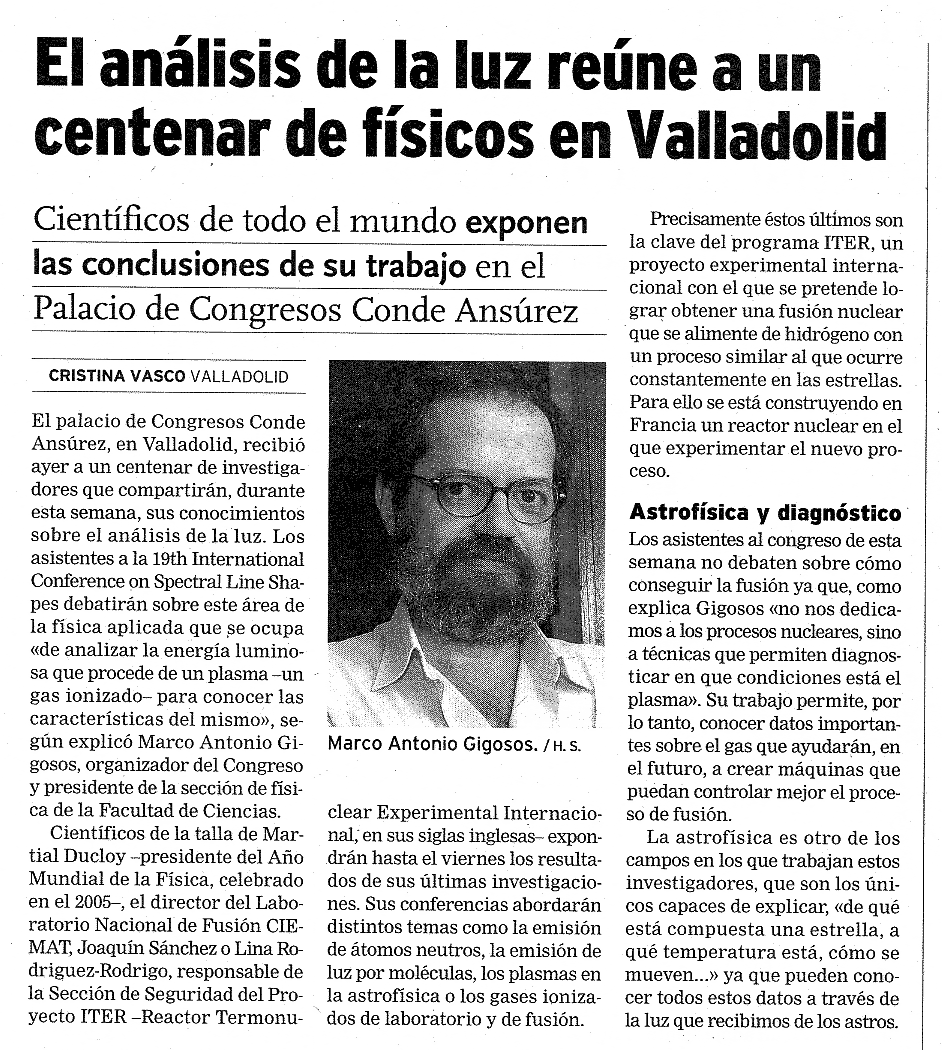 El análisis de la luz reúne a un centenar de físicos en Valladolid

Científicos de todo el mundo exponen las conclusiones de su trabajo en el Palacio de Congresos Conde Ansúrez

CRISTINA VASCO VALLADOLID

El palacio de Congresos Conde Ansúrez, en Valladolid, recibió ayer a un centenar de investigadores que compartirán, durante esta semana, sus conocimientos sobre el análisis de la luz. Los asistentes a la 19th International Conference on Spectral Line Shapes debatirán sobre este área de la física aplicada que se ocupa «de analizar la energía luminosa que procede de un plasma –un gas ionizado– para conocer las características del mismo», según explicó Marco Antonio Gigosos, organizador del Congreso y presidente de la sección de física de la Facultad de Ciencias.

Científicos de la talla de Martial Ducloy –presidente del Año Mundial de la Física, celebrado en el 2005–, el director del Laboratorio Nacional de Fusión CIEMAT, Joaquín Sánchez o Lina Rodriguez-Rodrigo, responsable de la Sección de Seguridad del Proyecto ITER –Reactor Termonuclear Experimental Internacional, en sus siglas inglesas– expondrán hasta el viernes los resultados de sus últimas investigaciones. Sus conferencias abordarán distintos temas como la emisión de átomos neutros, la emisión de luz por moléculas, los plasmas en la astrofísica o los gases ionizados de laboratorio y de fusión.

Marco Antonio Gigosos. / H. S.

Precisamente éstos últimos son la clave del programa ITER, un proyecto experimental internacional con el que se pretende lograr obtener una fusión nuclear que se alimente de hidrógeno con un proceso similar al que ocurre constantemente en las estrellas. Para ello se está construyendo en Francia un reactor nuclear en el que experimentar el nuevo proceso.

Astrofísica y diagnóstico
Los asistentes al congreso de esta semana no debaten sobre cómo conseguir la fusión ya que, como explica Gigosos «no nos dedicamos a los procesos nucleares, sino a técnicas que permiten diagnosticar en que condiciones está el plasma». Su trabajo permite, por lo tanto, conocer datos importantes sobre el gas que ayudarán, en el futuro, a crear máquinas que puedan controlar mejor el proceso de fusión.

La astrofísica es otro de los campos en los que trabajan estos investigadores, que son los únicos capaces de explicar, «de qué está compuesta una estrella, a qué temperatura está, cómo se mueven...» ya que pueden conocer todos estos datos a través de la luz que recibimos de los astros.